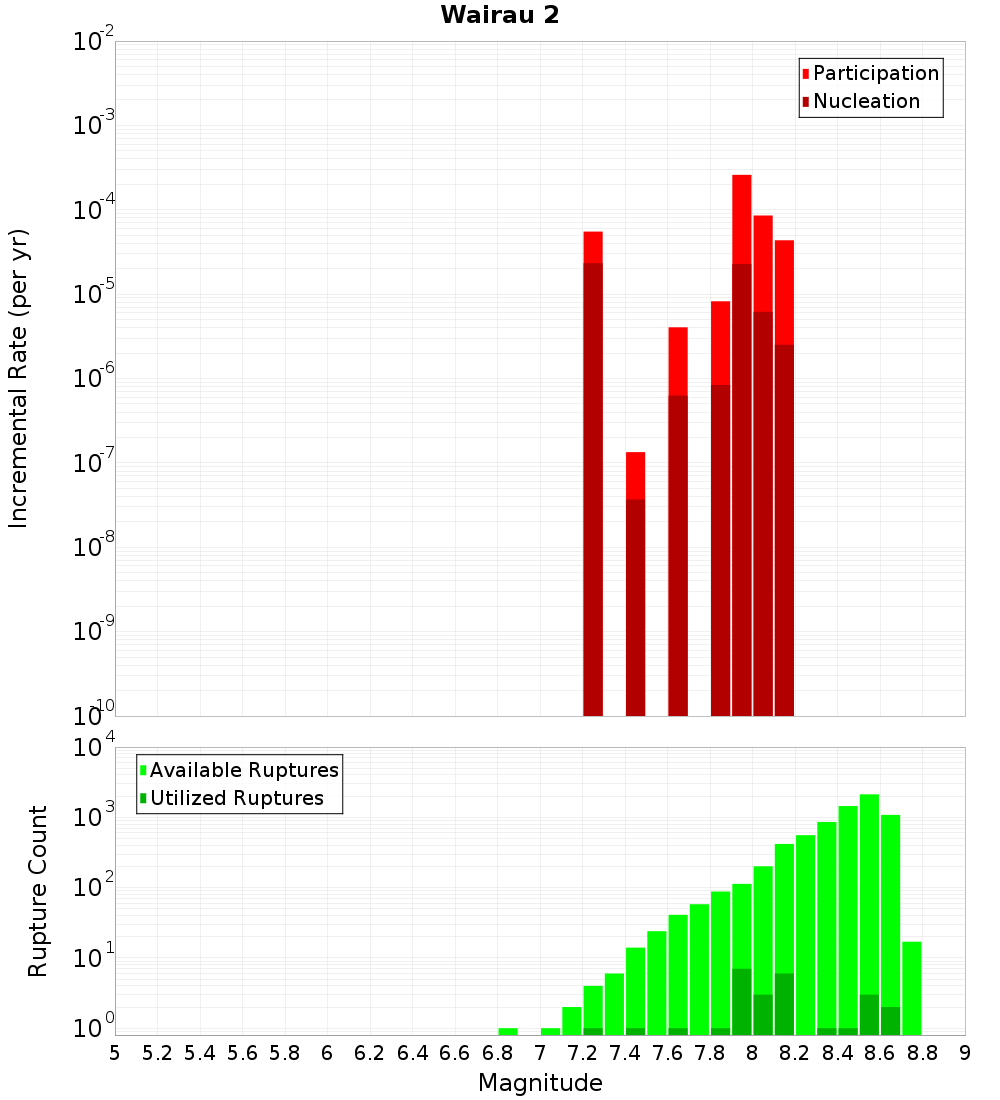 Wairau 2

Participation
Nucleation

Incremental Rate (per yr)

$10^{-2}$
$10^{-3}$
$10^{-4}$
$10^{-5}$
$10^{-6}$
$10^{-7}$
$10^{-8}$
$10^{-9}$
$10^{-10}$

Available Ruptures
Utilized Ruptures

Rupture Count

$10^{4}$
$10^{3}$
$10^{2}$
$10^{1}$
$10^{0}$

5 5.2 5.4 5.6 5.8 6 6.2 6.4 6.6 6.8 7 7.2 7.4 7.6 7.8 8 8.2 8.4 8.6 8.8 9

Magnitude